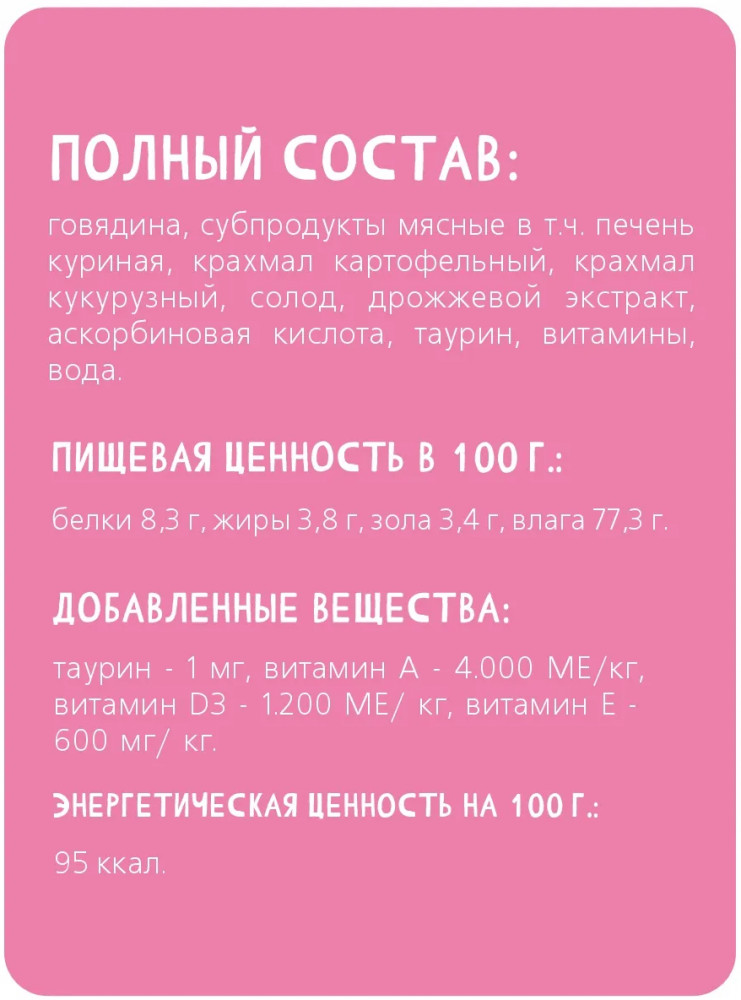 ПОЛНЫЙ СОСТАВ:

говядина, субпродукты мясные в т.ч. печень куриная, крахмал картофельный, крахмал кукурузный, солод, дрожжевой экстракт, аскорбиновая кислота, таурин, витамины, вода.

ПИЩЕВАЯ ЦЕННОСТЬ В 100 Г.:

белки 8,3 г, жиры 3,8 г, зола 3,4 г, влага 77,3 г.

ДОБАВЛЕННЫЕ ВЕЩЕСТВА:

таурин - 1 мг, витамин А - 4.000 МЕ/кг, витамин D3 - 1.200 МЕ/ кг, витамин Е - 600 мг/ кг.

ЭНЕРГЕТИЧЕСКАЯ ЦЕННОСТЬ НА 100 Г.:

95 ккал.